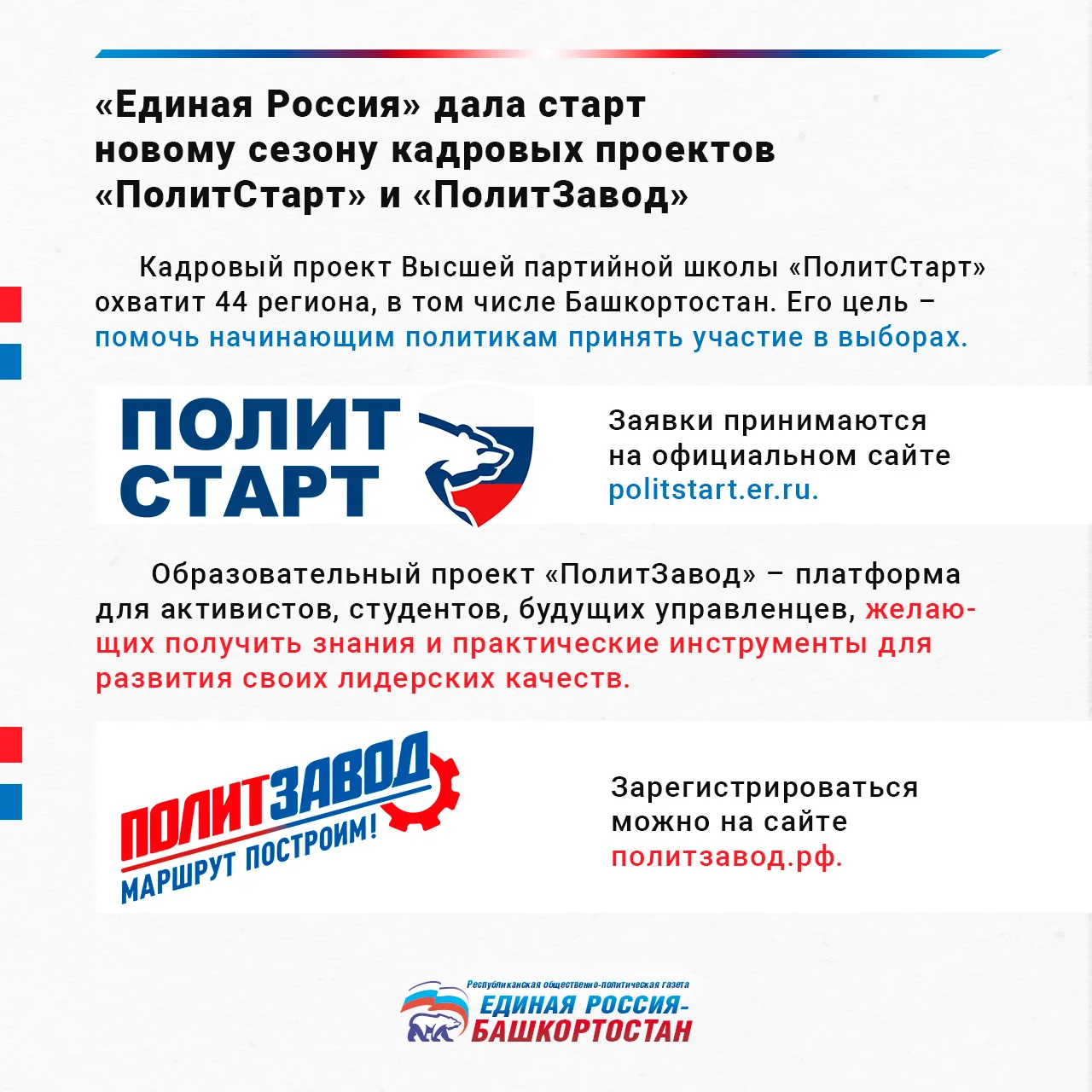 «Единая Россия» дала старт
новому сезону кадровых проектов
«ПолитСтарт» и «ПолитЗавод»

Кадровый проект Высшей партийной школы «ПолитСтарт» охватит 44 региона, в том числе Башкортостан. Его цель – помочь начинающим политикам принять участие в выборах.

ПОЛИТ
СТАРТ

Заявки принимаются
на официальном сайте
politstart.er.ru.

Образовательный проект «ПолитЗавод» – платформа для активистов, студентов, будущих управленцев, желающих получить знания и практические инструменты для развития своих лидерских качеств.

ПОЛИТЗАВОД
МАРШРУТ ПОСТРОИМ!

Зарегистрироваться
можно на сайте
политзавод.рф.

Республиканская общественно-политическая газета
ЕДИНАЯ РОССИЯ-
БАШКОРТОСТАН